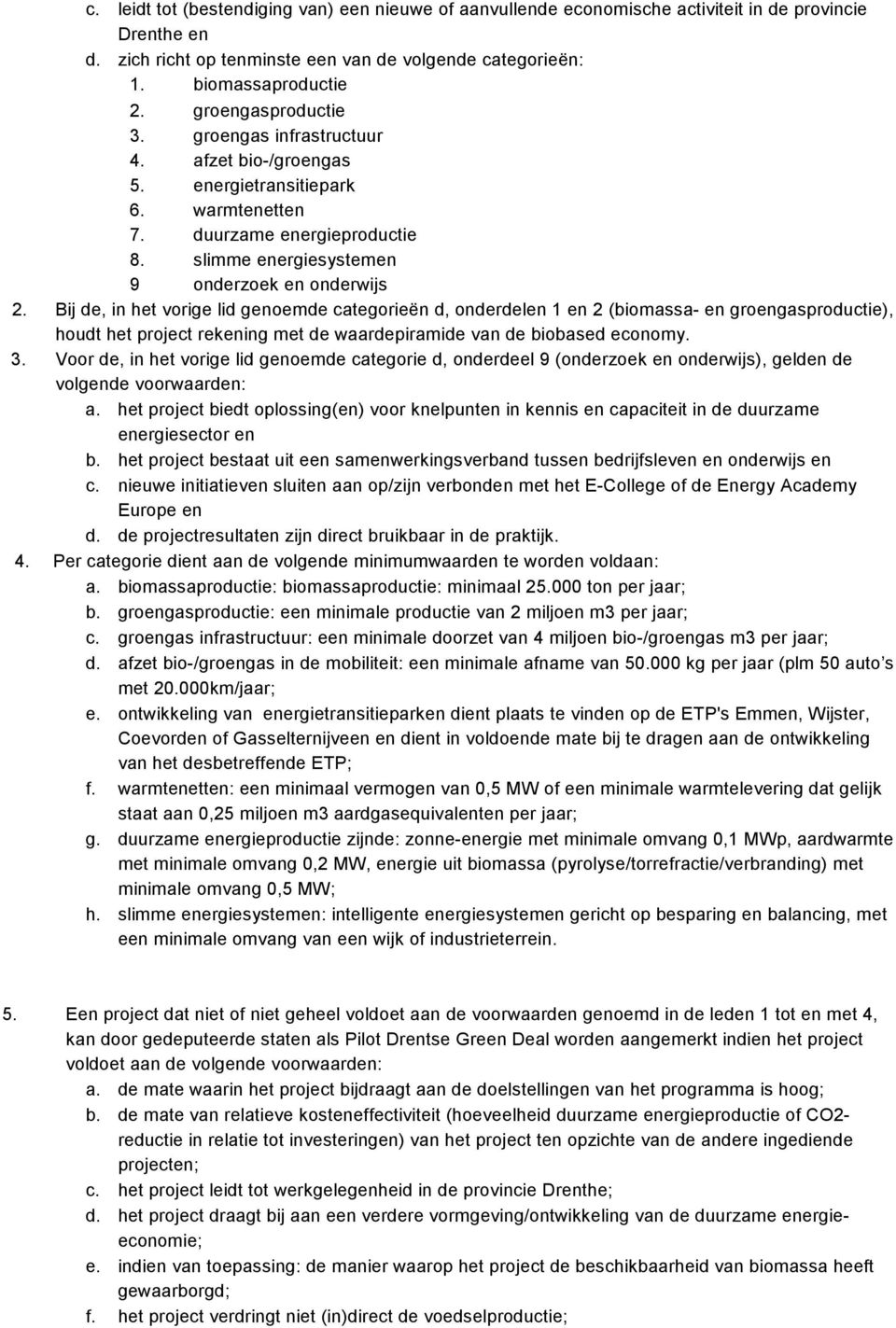 c. leidt tot (bestendiging van) een nieuwe of aanvullende economische activiteit in de provincie Drenthe en
d. zich richt op tenminste een van de volgende categorieën:
1. biomassaproductie
2. groengasproductie
3. groengas infrastructuur
4. afzet bio-/groengas
5. energietransitiepark
6. warmtenetten
7. duurzame energieproductie
8. slimme energiesystemen
9 onderzoek en onderwijs
2. Bij de, in het vorige lid genoemde categorieën d, onderdelen 1 en 2 (biomassa- en groengasproductie), houdt het project rekening met de waardepiramide van de biobased economy.
3. Voor de, in het vorige lid genoemde categorie d, onderdeel 9 (onderzoek en onderwijs), gelden de volgende voorwaarden:
a. het project biedt oplossing(en) voor knelpunten in kennis en capaciteit in de duurzame energiesector en
b. het project bestaat uit een samenwerkingsverband tussen bedrijfsleven en onderwijs en
c. nieuwe initiatieven sluiten aan op/zijn verbonden met het E-College of de Energy Academy Europe en
d. de projectresultaten zijn direct bruikbaar in de praktijk.
4. Per categorie dient aan de volgende minimumwaarden te worden voldaan:
a. biomassaproductie: biomassaproductie: minimaal 25.000 ton per jaar;
b. groengasproductie: een minimale productie van 2 miljoen m3 per jaar;
c. groengas infrastructuur: een minimale doorzet van 4 miljoen bio-/groengas m3 per jaar;
d. afzet bio-/groengas in de mobiliteit: een minimale afname van 50.000 kg per jaar (plm 50 auto’s met 20.000km/jaar;
e. ontwikkeling van energietransitieparken dient plaats te vinden op de ETP's Emmen, Wijster, Coevorden of Gasselternijveen en dient in voldoende mate bij te dragen aan de ontwikkeling van het desbetreffende ETP;
f. warmtenetten: een minimaal vermogen van 0,5 MW of een minimale warmtelevering dat gelijk staat aan 0,25 miljoen m3 aardgasequivalenten per jaar;
g. duurzame energieproductie zijnde: zonne-energie met minimale omvang 0,1 MWp, aardwarmte met minimale omvang 0,2 MW, energie uit biomassa (pyrolyse/torrefractie/verbranding) met minimale omvang 0,5 MW;
h. slimme energiesystemen: intelligente energiesystemen gericht op besparing en balancing, met een minimale omvang van een wijk of industrieterrein.

5. Een project dat niet of niet geheel voldoet aan de voorwaarden genoemd in de leden 1 tot en met 4, kan door gedeputeerde staten als Pilot Drentse Green Deal worden aangemerkt indien het project voldoet aan de volgende voorwaarden:
a. de mate waarin het project bijdraagt aan de doelstellingen van het programma is hoog;
b. de mate van relatieve kosteneffectiviteit (hoeveelheid duurzame energieproductie of CO2-reductie in relatie tot investeringen) van het project ten opzichte van de andere ingediende projecten;
c. het project leidt tot werkgelegenheid in de provincie Drenthe;
d. het project draagt bij aan een verdere vormgeving/ontwikkeling van de duurzame energie-economie;
e. indien van toepassing: de manier waarop het project de beschikbaarheid van biomassa heeft gewaarborgd;
f. het project verdringt niet (in)direct de voedselproductie;